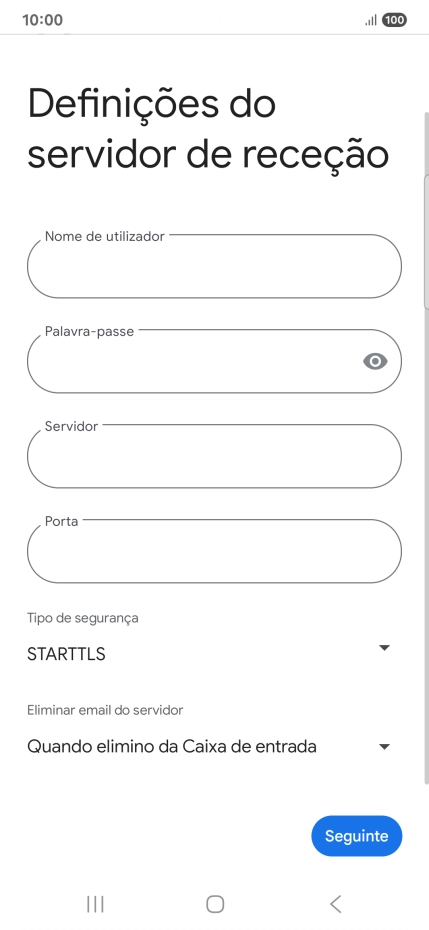 10:00

100

Definições do servidor de receção

Nome de utilizador

Palavra-passe

Servidor

Porta

Tipo de segurança

STARTTLS

Eliminar email do servidor

Quando elimino da Caixa de entrada

Seguinte